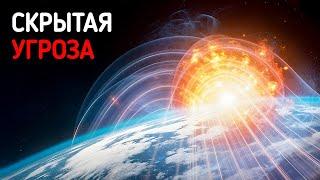 СКРЫТАЯ
УГРОЗА